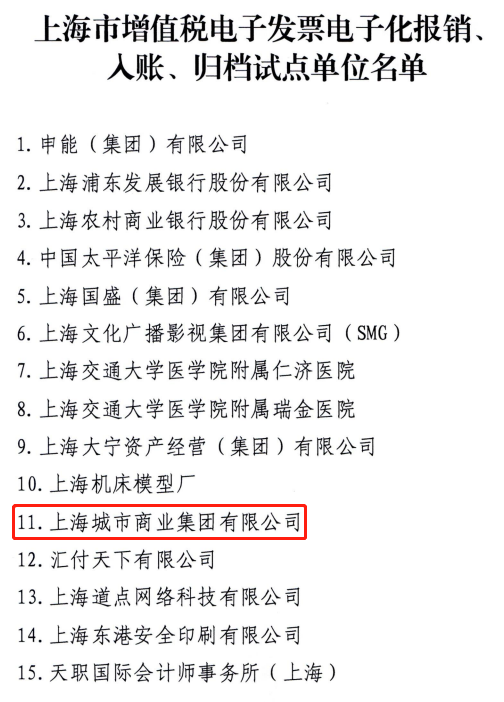 上海市增值税电子发票电子化报销、入账、归档试点单位名单

1.申能（集团）有限公司
2.上海浦东发展银行股份有限公司
3.上海农村商业银行股份有限公司
4.中国太平洋保险（集团）股份有限公司
5.上海国盛（集团）有限公司
6.上海文化广播影视集团有限公司（SMG）
7.上海交通大学医学院附属仁济医院
8.上海交通大学医学院附属瑞金医院
9.上海大宁资产经营（集团）有限公司
10.上海机床模型厂
11.上海城市商业集团有限公司
12.汇付天下有限公司
13.上海道点网络科技有限公司
14.上海东港安全印刷有限公司
15.天职国际会计师事务所（上海）